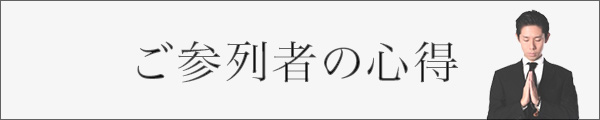 ご参列者の心得